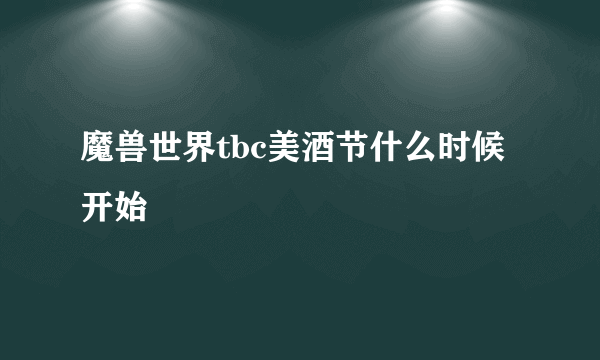 魔兽世界tbc美酒节什么时候开始